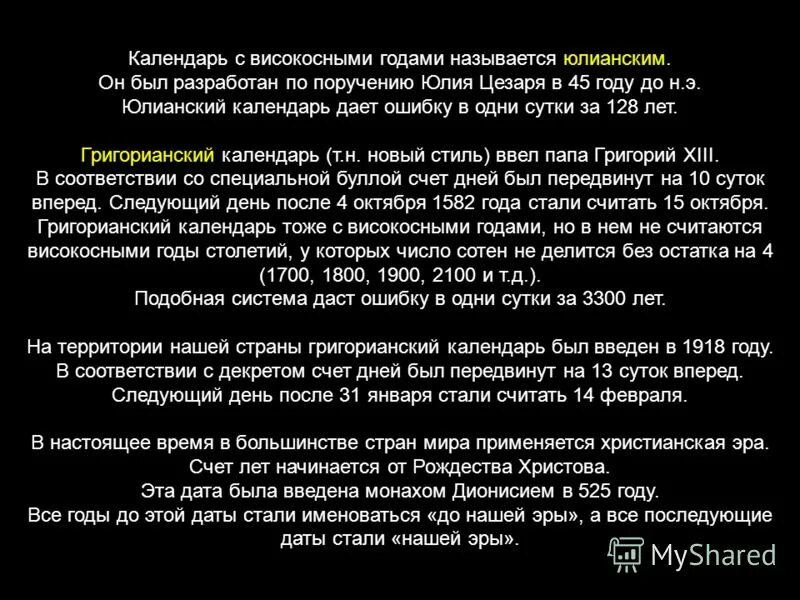 Календарь с високосными годами называется юлианским. Он был разработан по поручению Юлия Цезаря в 45 году до н.э. Юлианский календарь дает ошибку в одни сутки за 128 лет.

Григорианский календарь (т.н. новый стиль) ввел папа Григорий XIII. В соответствии со специальной буллой счет дней был передвинут на 10 суток вперед. Следующий день после 4 октября 1582 года стали считать 15 октября. Григорианский календарь тоже с високосными годами, но в нем не считаются високосными годы столетий, у которых число сотен не делится без остатка на 4 (1700, 1800, 1900, 2100 и т.д.). Подобная система даст ошибку в одни сутки за 3300 лет.

На территории нашей страны григорианский календарь был введен в 1918 году. В соответствии с декретом счет дней был передвинут на 13 суток вперед. Следующий день после 31 января стали считать 14 февраля.

В настоящее время в большинстве стран мира применяется христианская эра. Счет лет начинается от Рождества Христова. Эта дата была введена монахом Дионисием в 525 году. Все годы до этой даты стали именоваться «до нашей эры», а все последующие даты стали «нашей эры».

MyShared